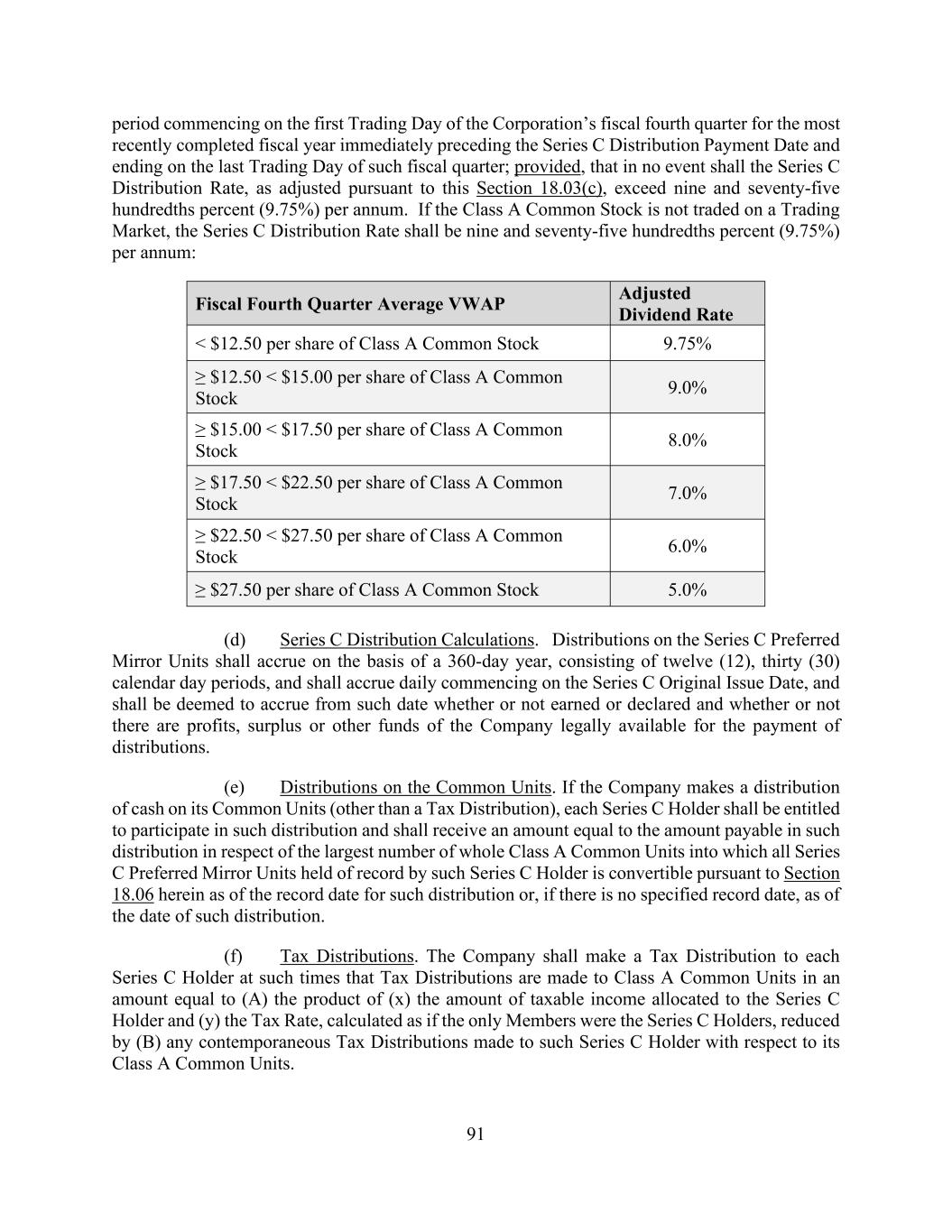 period commencing on the first Trading Day of the Corporation's fiscal fourth quarter for the most recently completed fiscal year immediately preceding the Series C Distribution Payment Date and ending on the last Trading Day of such fiscal quarter; provided, that in no event shall the Series C Distribution Rate, as adjusted pursuant to this Section 18.03(c), exceed nine and seventy-five hundredths percent (9.75%) per annum. If the Class A Common Stock is not traded on a Trading Market, the Series C Distribution Rate shall be nine and seventy-five hundredths percent (9.75%) per annum:

| Fiscal Fourth Quarter Average VWAP | Adjusted Dividend Rate |
|---|---|
| < \$12.50 per share of Class A Common Stock | 9.75% |
| ≥ \$12.50 < \$15.00 per share of Class A Common Stock | 9.0% |
| ≥ \$15.00 < \$17.50 per share of Class A Common Stock | 8.0% |
| ≥ \$17.50 < \$22.50 per share of Class A Common Stock | 7.0% |
| ≥ \$22.50 < \$27.50 per share of Class A Common Stock | 6.0% |
| ≥ \$27.50 per share of Class A Common Stock | 5.0% |

(d) Series C Distribution Calculations. Distributions on the Series C Preferred Mirror Units shall accrue on the basis of a 360-day year, consisting of twelve (12), thirty (30) calendar day periods, and shall accrue daily commencing on the Series C Original Issue Date, and shall be deemed to accrue from such date whether or not earned or declared and whether or not there are profits, surplus or other funds of the Company legally available for the payment of distributions.

(e) Distributions on the Common Units. If the Company makes a distribution of cash on its Common Units (other than a Tax Distribution), each Series C Holder shall be entitled to participate in such distribution and shall receive an amount equal to the amount payable in such distribution in respect of the largest number of whole Class A Common Units into which all Series C Preferred Mirror Units held of record by such Series C Holder is convertible pursuant to Section 18.06 herein as of the record date for such distribution or, if there is no specified record date, as of the date of such distribution.

(f) Tax Distributions. The Company shall make a Tax Distribution to each Series C Holder at such times that Tax Distributions are made to Class A Common Units in an amount equal to (A) the product of (x) the amount of taxable income allocated to the Series C Holder and (y) the Tax Rate, calculated as if the only Members were the Series C Holders, reduced by (B) any contemporaneous Tax Distributions made to such Series C Holder with respect to its Class A Common Units.

91